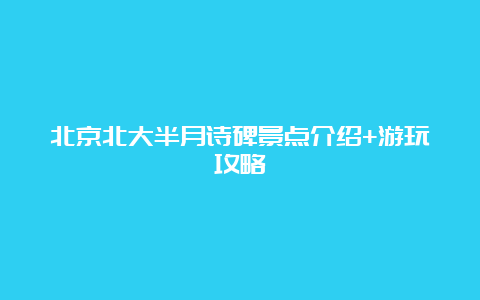 北京北大半月诗碑景点介绍+游玩攻略